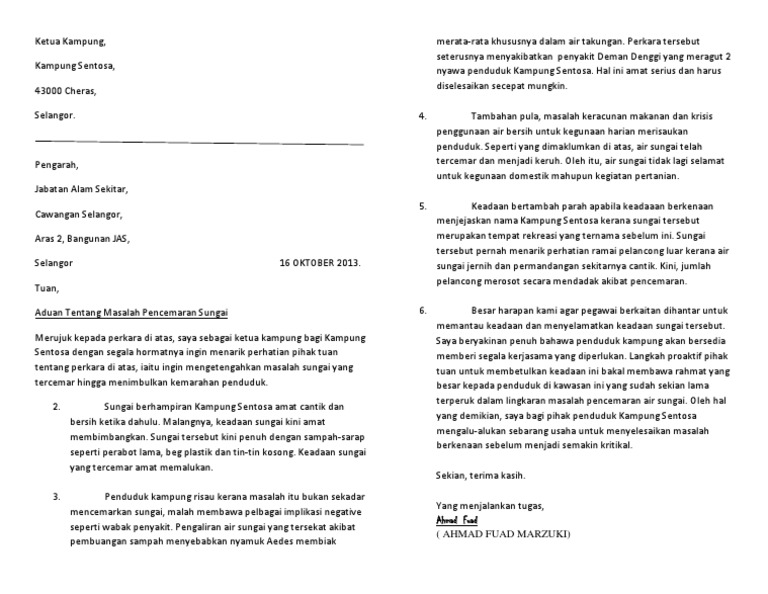 Ketua Kampung,

Kampung Sentosa,

43000 Cheras,

Selangor.

Pengarah,

Jabatan Alam Sekitar,

Cawangan Selangor,

Aras 2, Bangunan JAS,

Selangor 16 OKTOBER 2013.

Tuan,

Aduan Tentang Masalah Pencemaran Sungai

Merujuk kepada perkara di atas, saya sebagai ketua kampung bagi Kampung Sentosa dengan segala hormatnya ingin menarik perhatian pihak tuan tentang perkara di atas, iaitu ingin mengetengahkan masalah sungai yang tercemar hingga menimbulkan kemarahan penduduk.

2. Sungai berhampiran Kampung Sentosa amat cantik dan bersih ketika dahulu. Malangnya, keadaan sungai kini amat membimbangkan. Sungai tersebut kini penuh dengan sampah-sarap seperti perabot lama, beg plastik dan tin-tin kosong. Keadaan sungai yang tercemar amat memalukan.

3. Penduduk kampung risau kerana masalah itu bukan sekadar mencemarkan sungai, malah membawa pelbagai implikasi negative seperti wabak penyakit. Pengaliran air sungai yang tersekat akibat pembuangan sampah menyebabkan nyamuk Aedes membiak merata-rata khususnya dalam air takungan. Perkara tersebut seterusnya menyakibatkan penyakit Deman Denggi yang meragut 2 nyawa penduduk Kampung Sentosa. Hal ini amat serius dan harus diselesaikan secepat mungkin.

4. Tambahan pula, masalah keracunan makanan dan krisis penggunaan air bersih untuk kegunaan harian merisaukan penduduk. Seperti yang dimaklumkan di atas, air sungai telah tercemar dan menjadi keruh. Oleh itu, air sungai tidak lagi selamat untuk kegunaan domestik mahupun kegiatan pertanian.

5. Keadaan bertambah parah apabila keadaaan berkenaan menjejaskan nama Kampung Sentosa kerana sungai tersebut merupakan tempat rekreasi yang ternama sebelum ini. Sungai tersebut pernah menarik perhatian ramai pelancong luar kerana air sungai jernih dan permandangan sekitarnya cantik. Kini, jumlah pelancong merosot secara mendadak akibat pencemaran.

6. Besar harapan kami agar pegawai berkaitan dihantar untuk memantau keadaan dan menyelamatkan keadaan sungai tersebut. Saya beryakinan penuh bahawa penduduk kampung akan bersedia memberi segala kerjasama yang diperlukan. Langkah proaktif pihak tuan untuk membetulkan keadaan ini bakal membawa rahmat yang besar kepada penduduk di kawasan ini yang sudah sekian lama terperuk dalam lingkaran masalah pencemaran air sungai. Oleh hal yang demikian, saya bagi pihak penduduk Kampung Sentosa mengalu-alukan sebarang usaha untuk menyelesaikan masalah berkenaan sebelum menjadi semakin kritikal.

Sekian, terima kasih.

Yang menjalankan tugas,
Ahmad Fuad
( AHMAD FUAD MARZUKI)